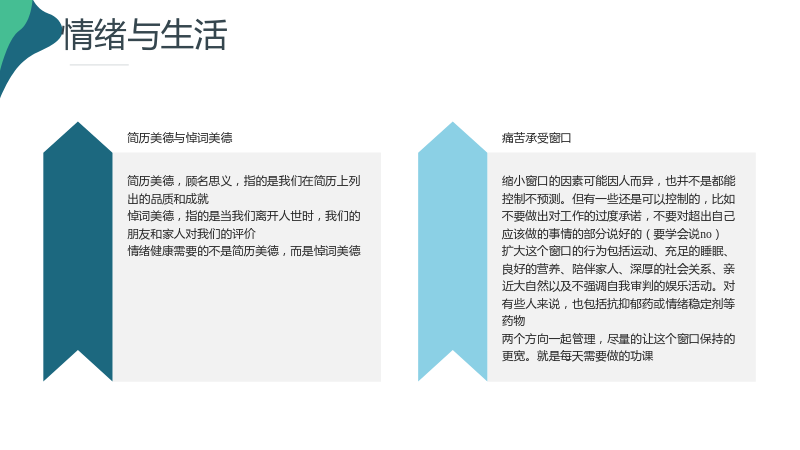 情绪与生活

简历美德与悼词美德

简历美德，顾名思义，指的是我们在简历上列出的品质和成就

悼词美德，指的是当我们离开人世时，我们的朋友和家人对我们的评价

情绪健康需要的不是简历美德，而是悼词美德

痛苦承受窗口

缩小窗口的因素可能因人而异，也并不是都能控制不预测。但有一些还是可以控制的，比如不要做出对工作的过度承诺，不要对超出自己应该做的事情的部分说好的（要学会说no）

扩大这个窗口的行为包括运动、充足的睡眠、良好的营养、陪伴家人、深厚的社会关系、亲近大自然以及不强调自我审判的娱乐活动。对有些人来说，也包括抗抑郁药或情绪稳定剂等药物

两个方向一起管理，尽量的让这个窗口保持的更宽。就是每天需要做的功课